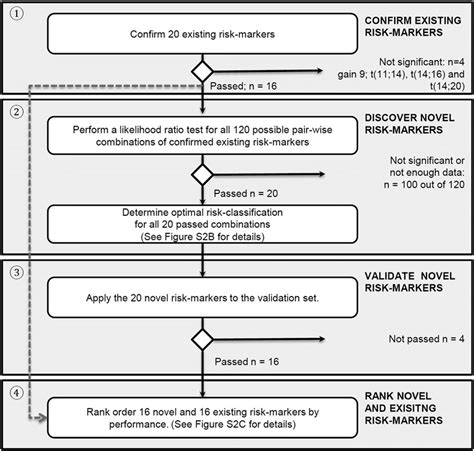 ①

Confirm 20 existing risk-markers

CONFIRM EXISTING RISK-MARKERS

Not significant: n=4 gain 9; t(11;14), t(14;16) and t(14;20)

Passed; n = 16

②

Perform a likelihood ratio test for all 120 possible pair-wise combinations of confirmed existing risk-markers

DISCOVER NOVEL RISK-MARKERS

Not significant or not enough data: n = 100 out of 120

Passed n = 20

Determine optimal risk-classification for all 20 passed combinations (See Figure S2B for details)

③

Apply the 20 novel risk-markers to the validation set.

VALIDATE NOVEL RISK-MARKERS

Not passed n = 4

Passed n = 16

④

Rank order 16 novel and 16 existing risk-markers by performance. (See Figure S2C for details)

RANK NOVEL AND EXISITNG RISK-MARKERS